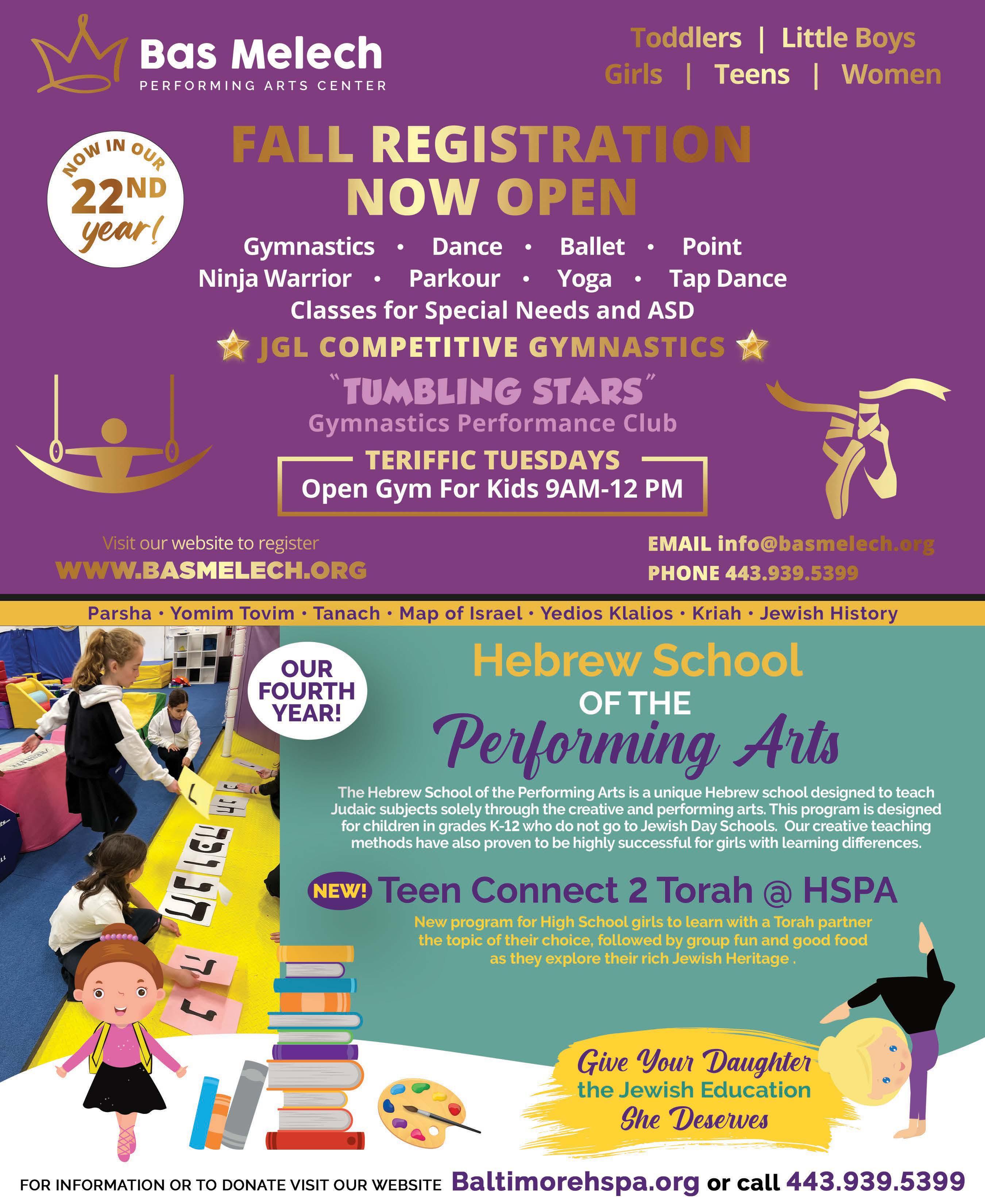 Bas Melech
PERFORMING ARTS CENTER

Toddlers | Little Boys
Girls | Teens | Women

NOW IN OUR
22ND
year!

FALL REGISTRATION
NOW OPEN

Gymnastics • Dance • Ballet • Point
Ninja Warrior • Parkour • Yoga • Tap Dance
Classes for Special Needs and ASD

JGL COMPETITIVE GYMNASTICS

"TUMBLING STARS"
Gymnastics Performance Club

TERIFFIC TUESDAYS
Open Gym For Kids 9AM-12 PM

Visit our website to register
WWW.BASMELECH.ORG

EMAIL info@basmelech.org
PHONE 443.939.5399

Parsha • Yomim Tovim • Tanach • Map of Israel • Yedios Klalios • Kriah • Jewish History

OUR
FOURTH
YEAR!

Hebrew School
OF THE
Performing Arts

The Hebrew School of the Performing Arts is a unique Hebrew school designed to teach Judaic subjects solely through the creative and performing arts. This program is designed for children in grades K-12 who do not go to Jewish Day Schools. Our creative teaching methods have also proven to be highly successful for girls with learning differences.

NEW! Teen Connect 2 Torah @ HSPA

New program for High School girls to learn with a Torah partner the topic of their choice, followed by group fun and good food as they explore their rich Jewish Heritage .

Give Your Daughter
the Jewish Education
She Deserves

FOR INFORMATION OR TO DONATE VISIT OUR WEBSITE Baltimorehspa.org or call 443.939.5399